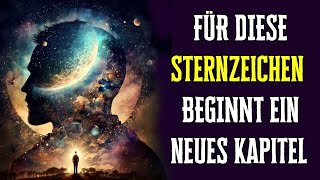 FÜR DIESE
STERNZEICHEN
BEGINNT EIN
NEUES KAPITEL